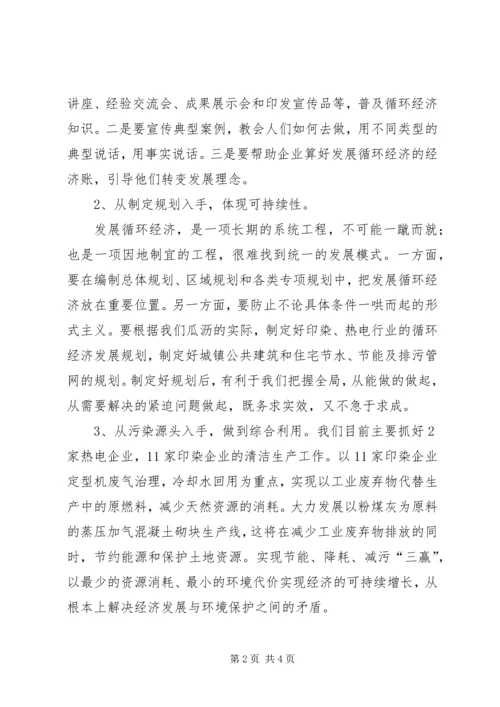 讲座、经验交流会、成果展示会和印发宣传品等，普及循环经济知识。二是要宣传典型案例，教会人们如何去做，用不同类型的典型说话，用事实说话。三是要帮助企业算好发展循环经济的经济账，引导他们转变发展理念。

2、从制定规划入手，体现可持续性。

发展循环经济，是一项长期的系统工程，不可能一蹴而就；也是一项因地制宜的工程，很难找到统一的发展模式。一方面，要在编制总体规划、区域规划和各类专项规划中，把发展循环经济放在重要位置。另一方面，要防止不论具体条件一哄而起的形式主义。要根据我们瓜沥的实际，制定好印染、热电行业的循环经济发展规划，制定好城镇公共建筑和住宅节水、节能及排污管网的规划。制定好规划后，有利于我们把握全局，从能做的做起，从需要解决的紧迫问题做起，既务求实效，又不急于求成。

3、从污染源头入手，做到综合利用。我们目前主要抓好2家热电企业，11家印染企业的清洁生产工作。以11家印染企业定型机废气治理，冷却水回用为重点，实现以工业废弃物代替生产中的原燃料，减少天然资源的消耗。大力发展以粉煤灰为原料的蒸压加气混凝土砌块生产线，这将在减少工业废弃物排放的同时，节约能源和保护土地资源。实现节能、降耗、减污“三赢”，以最少的资源消耗、最小的环境代价实现经济的可持续增长，从根本上解决经济发展与环境保护之间的矛盾。

第2页 共4页